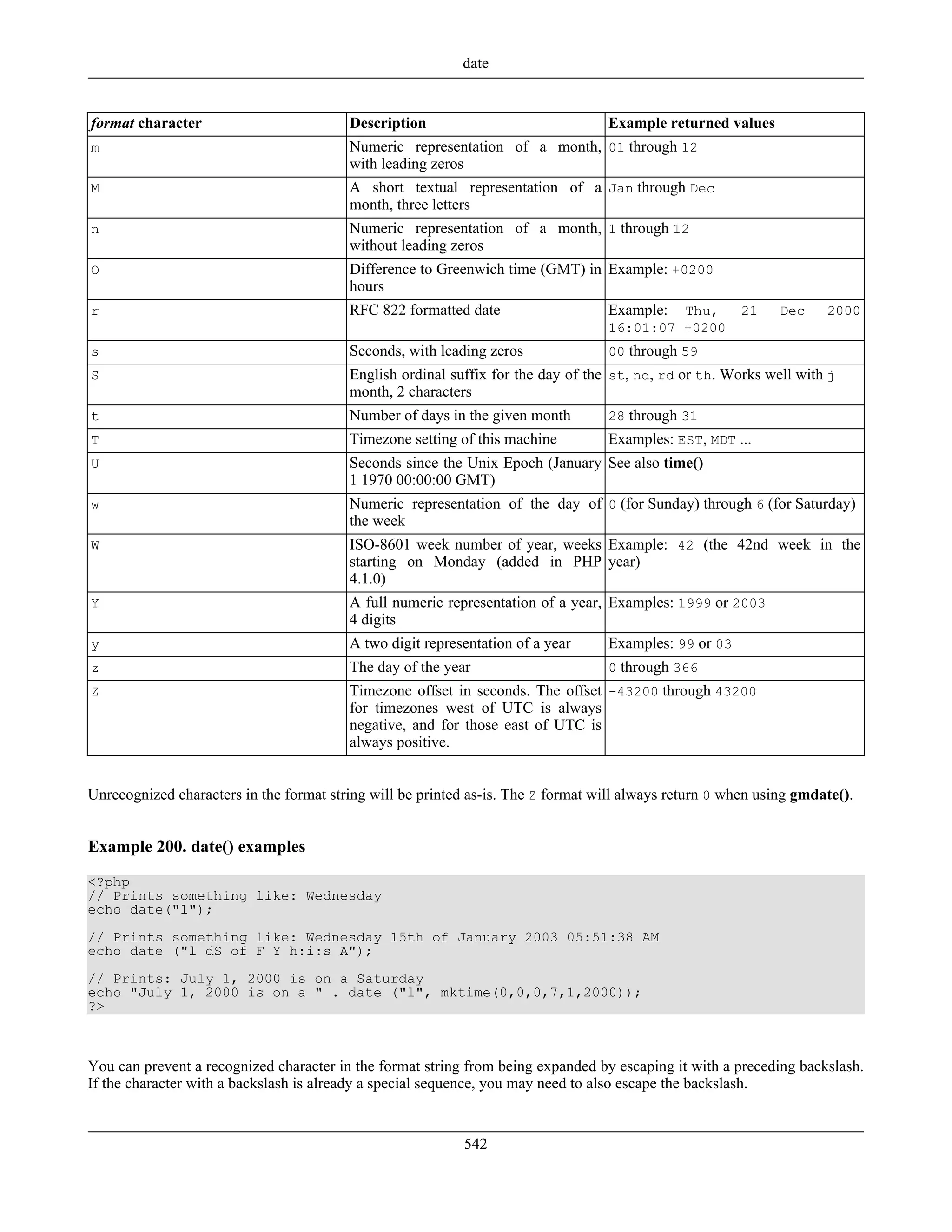 date

| format character | Description | Example returned values |
|---|---|---|
| m | Numeric representation of a month, with leading zeros | 01 through 12 |
| M | A short textual representation of a month, three letters | Jan through Dec |
| n | Numeric representation of a month, without leading zeros | 1 through 12 |
| O | Difference to Greenwich time (GMT) in hours | Example: +0200 |
| r | RFC 822 formatted date | Example: Thu, 21 Dec 2000 16:01:07 +0200 |
| s | Seconds, with leading zeros | 00 through 59 |
| S | English ordinal suffix for the day of the month, 2 characters | st, nd, rd or th. Works well with j |
| t | Number of days in the given month | 28 through 31 |
| T | Timezone setting of this machine | Examples: EST, MDT ... |
| U | Seconds since the Unix Epoch (January 1 1970 00:00:00 GMT) | See also time() |
| w | Numeric representation of the day of the week | 0 (for Sunday) through 6 (for Saturday) |
| W | ISO-8601 week number of year, weeks starting on Monday (added in PHP 4.1.0) | Example: 42 (the 42nd week in the year) |
| Y | A full numeric representation of a year, 4 digits | Examples: 1999 or 2003 |
| y | A two digit representation of a year | Examples: 99 or 03 |
| z | The day of the year | 0 through 366 |
| Z | Timezone offset in seconds. The offset for timezones west of UTC is always negative, and for those east of UTC is always positive. | -43200 through 43200 |

Unrecognized characters in the format string will be printed as-is. The Z format will always return 0 when using gmdate().

Example 200. date() examples

<?php
// Prints something like: Wednesday
echo date("l");

// Prints something like: Wednesday 15th of January 2003 05:51:38 AM
echo date ("l dS of F Y h:i:s A");

// Prints: July 1, 2000 is on a Saturday
echo "July 1, 2000 is on a " . date ("l", mktime(0,0,0,7,1,2000));
?>

You can prevent a recognized character in the format string from being expanded by escaping it with a preceding backslash. If the character with a backslash is already a special sequence, you may need to also escape the backslash.

542